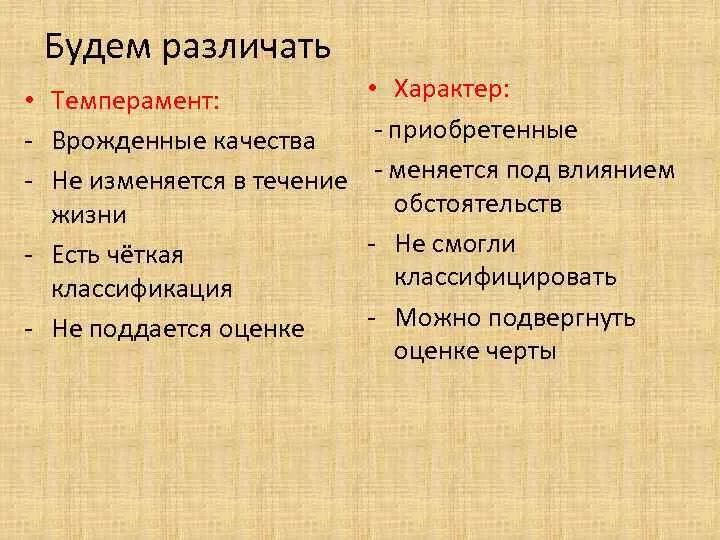 Будем различать

• Темперамент:
- Врожденные качества
- Не изменяется в течение жизни
- Есть чёткая классификация
- Не поддается оценке

• Характер:
- приобретенные
- меняется под влиянием обстоятельств
- Не смогли классифицировать
- Можно подвергнуть оценке черты